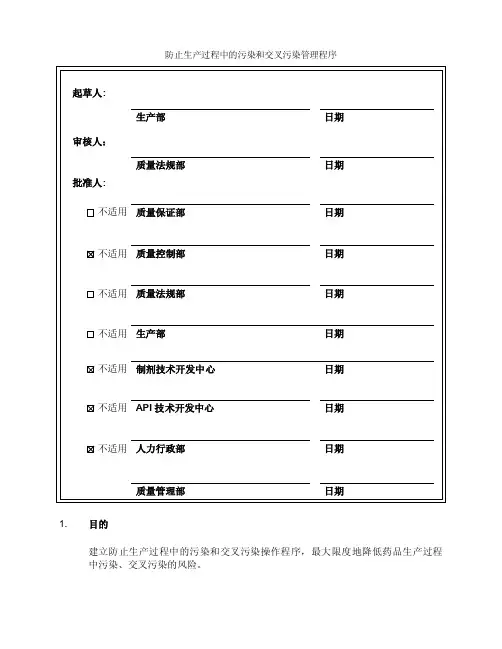 防止生产过程中的污染和交叉污染管理程序

起草人:

生产部 日期

审核人:

质量法规部 日期

批准人:

☐ 不适用 质量保证部 日期

☒ 不适用 质量控制部 日期

☐ 不适用 质量法规部 日期

☐ 不适用 生产部 日期

☒ 不适用 制剂技术开发中心 日期

☒ 不适用 API 技术开发中心 日期

☒ 不适用 人力行政部 日期

质量管理部 日期

1. 目的

建立防止生产过程中的污染和交叉污染操作程序，最大限度地降低药品生产过程中污染、交叉污染的风险。